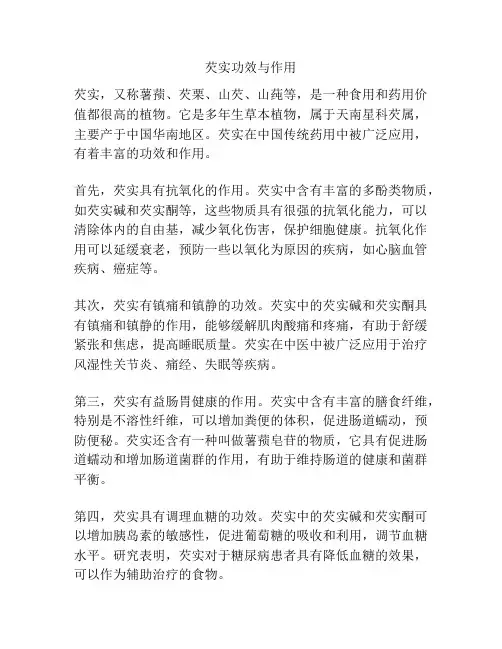 芡实功效与作用

芡实，又称薯蓣、芡栗、山芡、山莼等，是一种食用和药用价值都很高的植物。它是多年生草本植物，属于天南星科芡属，主要产于中国华南地区。芡实在中国传统药用中被广泛应用，有着丰富的功效和作用。

首先，芡实具有抗氧化的作用。芡实中含有丰富的多酚类物质，如芡实碱和芡实酮等，这些物质具有很强的抗氧化能力，可以清除体内的自由基，减少氧化伤害，保护细胞健康。抗氧化作用可以延缓衰老，预防一些以氧化为原因的疾病，如心脑血管疾病、癌症等。

其次，芡实有镇痛和镇静的功效。芡实中的芡实碱和芡实酮具有镇痛和镇静的作用，能够缓解肌肉酸痛和疼痛，有助于舒缓紧张和焦虑，提高睡眠质量。芡实在中医中被广泛应用于治疗风湿性关节炎、痛经、失眠等疾病。

第三，芡实有益肠胃健康的作用。芡实中含有丰富的膳食纤维，特别是不溶性纤维，可以增加粪便的体积，促进肠道蠕动，预防便秘。芡实还含有一种叫做薯蓣皂苷的物质，它具有促进肠道蠕动和增加肠道菌群的作用，有助于维持肠道的健康和菌群平衡。

第四，芡实具有调理血糖的功效。芡实中的芡实碱和芡实酮可以增加胰岛素的敏感性，促进葡萄糖的吸收和利用，调节血糖水平。研究表明，芡实对于糖尿病患者具有降低血糖的效果，可以作为辅助治疗的食物。